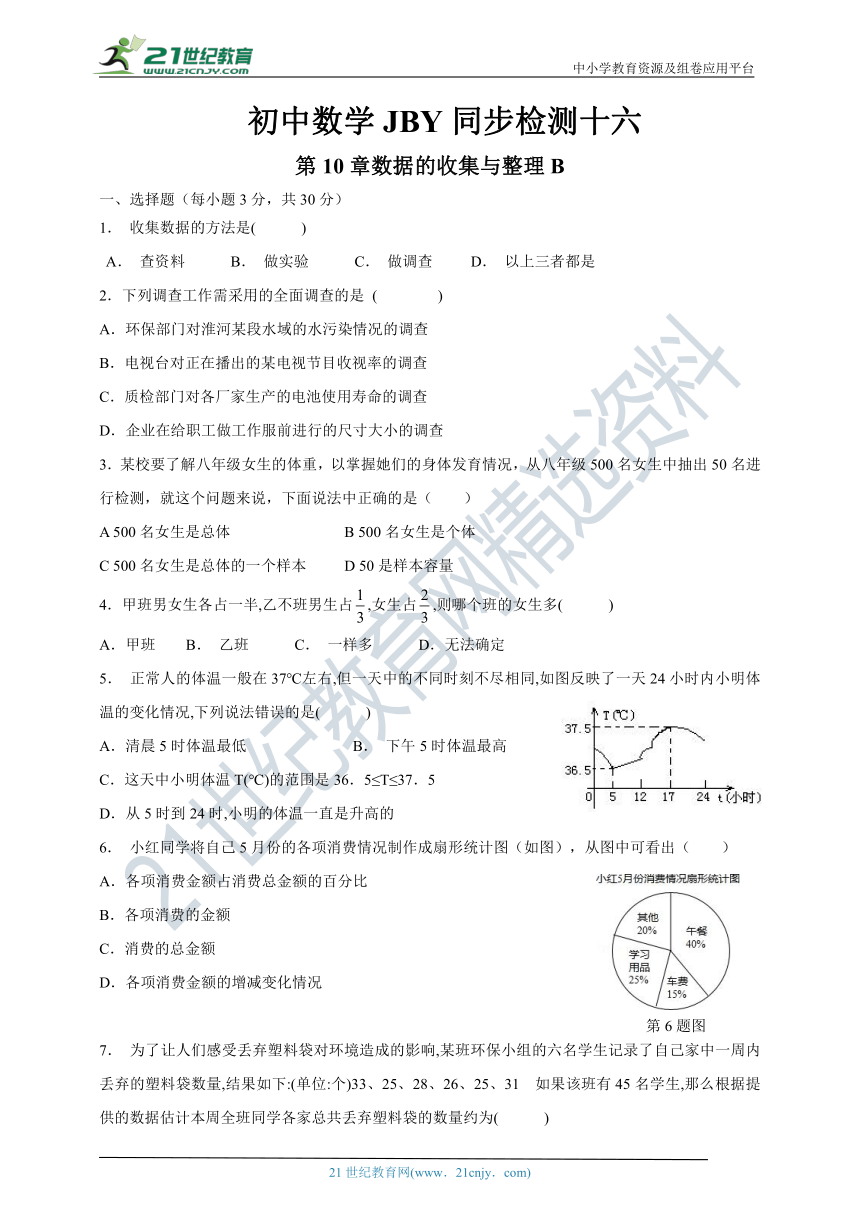 21世纪教育
www.21cnjy.com
中小学教育资源及组卷应用平台

初中数学 JBY 同步检测十六

第 10 章数据的收集与整理 B

一、选择题（每小题 3 分，共 30 分）

1． 收集数据的方法是( )

A． 查资料 B． 做实验 C． 做调查 D． 以上三者都是

2．下列调查工作需采用的全面调查的是 ( )

A．环保部门对淮河某段水域的水污染情况的调查

B．电视台对正在播出的某电视节目收视率的调查

C．质检部门对各厂家生产的电池使用寿命的调查

D．企业在给职工做工作服前进行的尺寸大小的调查

3．某校要了解八年级女生的体重，以掌握她们的身体发育情况，从八年级 500 名女生中抽出 50 名进行检测，就这个问题来说，下面说法中正确的是（ ）

A 500 名女生是总体 B 500 名女生是个体

C 500 名女生是总体的一个样本 D 50 是样本容量

4．甲班男女生各占一半,乙不班男生占$\frac{1}{3}$,女生占$\frac{2}{3}$,则哪个班的女生多( )

A．甲班 B． 乙班 C． 一样多 D．无法确定

5． 正常人的体温一般在 37℃左右,但一天中的不同时刻不尽相同,如图反映了一天 24 小时内小明体温的变化情况,下列说法错误的是( )

A．清晨 5 时体温最低 B． 下午 5 时体温最高

C．这天中小明体温 T(℃)的范围是 36．5≤T≤37．5

D．从 5 时到 24 时,小明的体温一直是升高的

T(℃)
37.5
36.5
0 5 12 17 24 t(小时)

6． 小红同学将自己 5 月份的各项消费情况制作成扇形统计图（如图），从图中可看出（ ）

A．各项消费金额占消费总金额的百分比

B．各项消费的金额

C．消费的总金额

D．各项消费金额的增减变化情况

小红5月份消费情况扇形统计图
其他 20%
午餐 40%
学习用品 25%
车费 15%
第 6 题图

7． 为了让人们感受丢弃塑料袋对环境造成的影响,某班环保小组的六名学生记录了自己家中一周内丢弃的塑料袋数量,结果如下:(单位:个)33、25、28、26、25、31 如果该班有 45 名学生,那么根据提供的数据估计本周全班同学各家总共丢弃塑料袋的数量约为( )

21 世纪教育网(www．21cnjy．com)

21世纪教育网精选资料